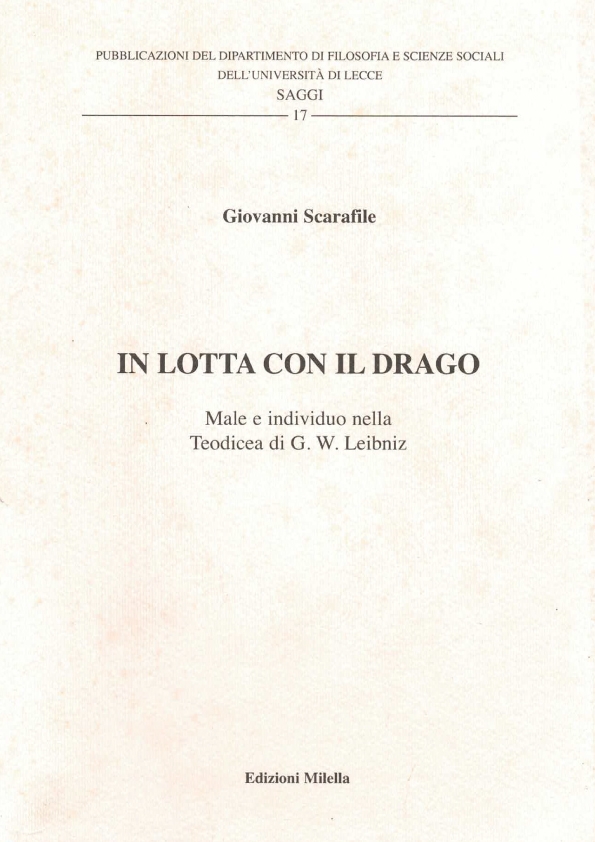 PUBBLICAZIONI DEL DIPARTIMENTO DI FILOSOFIA E SCIENZE SOCIALI
DELL'UNIVERSITÀ DI LECCE
SAGGI
17

Giovanni Scarafile

IN LOTTA CON IL DRAGO

Male e individuo nella
Teodicea di G. W. Leibniz

Edizioni Milella